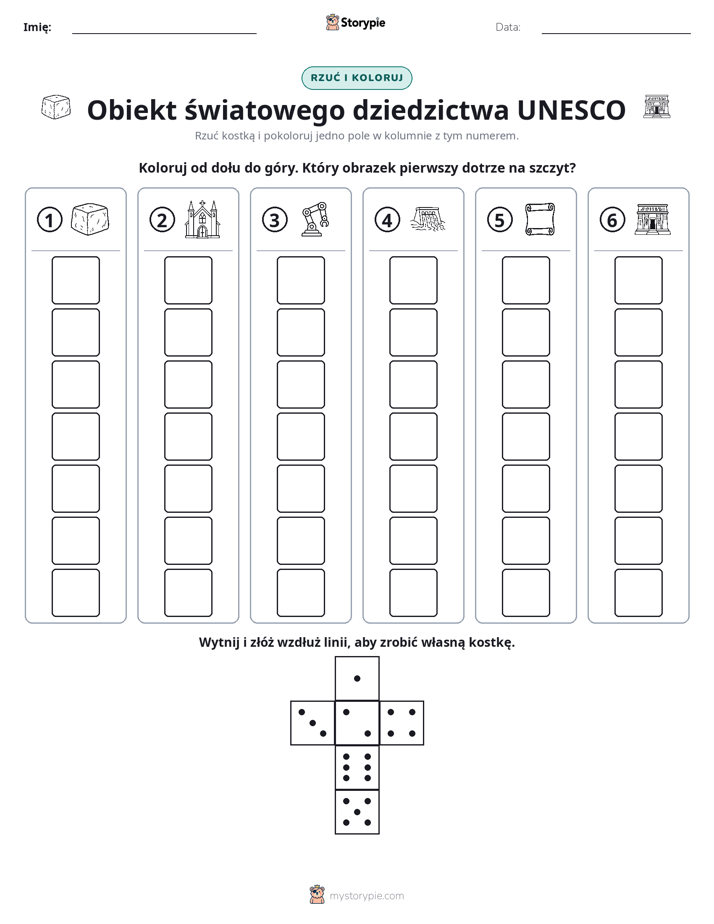 Imię: ____ Storypie Data: ____

RZUĆ I KOLORUJ

Obiekt światowego dziedzictwa UNESCO

Rzuć kostką i pokoloruj jedno pole w kolumnie z tym numerem.

Koloruj od dołu do góry. Który obrazek pierwszy dotrze na szczyt?

1 2 3 4 5 6

Wytnij i złóż wzdłuż linii, aby zrobić własną kostkę.

mystorypie.com